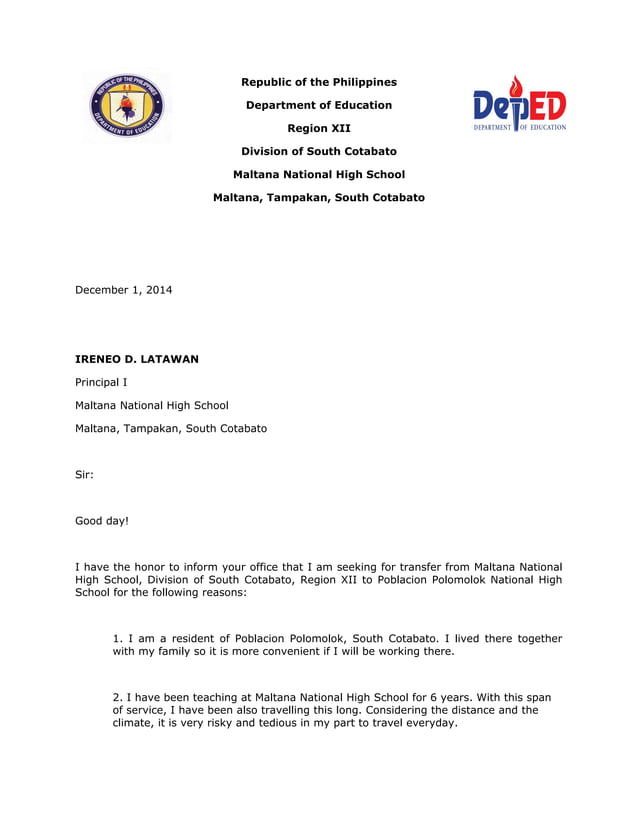 REPUBLIC OF THE PHILIPPINES
DEPARTMENT OF EDUCATION

Republic of the Philippines

Department of Education

Region XII

Division of South Cotabato

Maltana National High School

Maltana, Tampakan, South Cotabato

DepED
DEPARTMENT OF EDUCATION

December 1, 2014

IRENEO D. LATAWAN

Principal I

Maltana National High School

Maltana, Tampakan, South Cotabato

Sir:

Good day!

I have the honor to inform your office that I am seeking for transfer from Maltana National High School, Division of South Cotabato, Region XII to Poblacion Polomolok National High School for the following reasons:

1. I am a resident of Poblacion Polomolok, South Cotabato. I lived there together with my family so it is more convenient if I will be working there.

2. I have been teaching at Maltana National High School for 6 years. With this span of service, I have been also travelling this long. Considering the distance and the climate, it is very risky and tedious in my part to travel everyday.